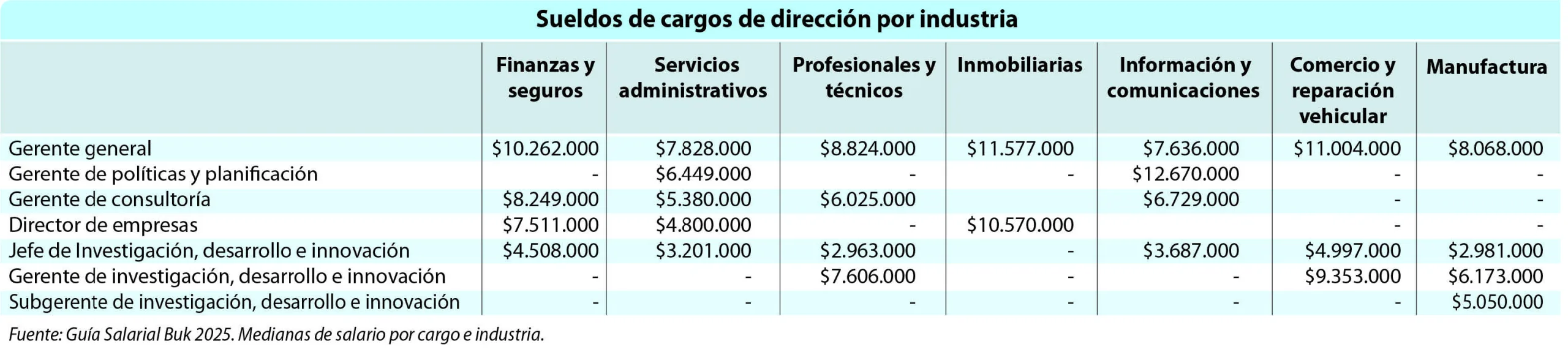 Sueldos de cargos de dirección por industria

| | Finanzas y seguros | Servicios administrativos | Profesionales y técnicos | Inmobiliarias | Información y comunicaciones | Comercio y reparación vehicular | Manufactura |
|---|---|---|---|---|---|---|---|
| Gerente general | \$10.262.000 | \$7.828.000 | \$8.824.000 | \$11.577.000 | \$7.636.000 | \$11.004.000 | \$8.068.000 |
| Gerente de políticas y planificación | - | \$6.449.000 | - | - | \$12.670.000 | - | - |
| Gerente de consultoría | \$8.249.000 | \$5.380.000 | \$6.025.000 | | \$6.729.000 | - | - |
| Director de empresas | \$7.511.000 | \$4.800.000 | - | \$10.570.000 | | - | - |
| Jefe de Investigación, desarrollo e innovación | \$4.508.000 | \$3.201.000 | \$2.963.000 | - | \$3.687.000 | \$4.997.000 | \$2.981.000 |
| Gerente de investigación, desarrollo e innovación | - | - | \$7.606.000 | - | - | \$9.353.000 | \$6.173.000 |
| Subgerente de investigación, desarrollo e innovación | - | - | - | - | - | - | \$5.050.000 |

Fuente: Guía Salarial Buk 2025. Medianas de salario por cargo e industria.